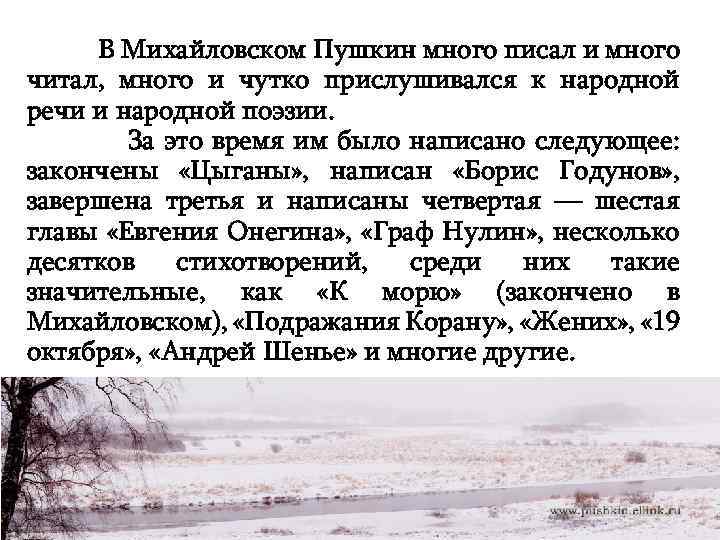 В Михайловском Пушкин много писал и много читал, много и чутко прислушивался к народной речи и народной поэзии.

За это время им было написано следующее: закончены «Цыганы», написан «Борис Годунов», завершена третья и написаны четвертая — шестая главы «Евгения Онегина», «Граф Нулин», несколько десятков стихотворений, среди них такие значительные, как «К морю» (закончено в Михайловском), «Подражания Корану», «Жених», «19 октября», «Андрей Шенье» и многие другие.

www.pushkin.ellink.ru